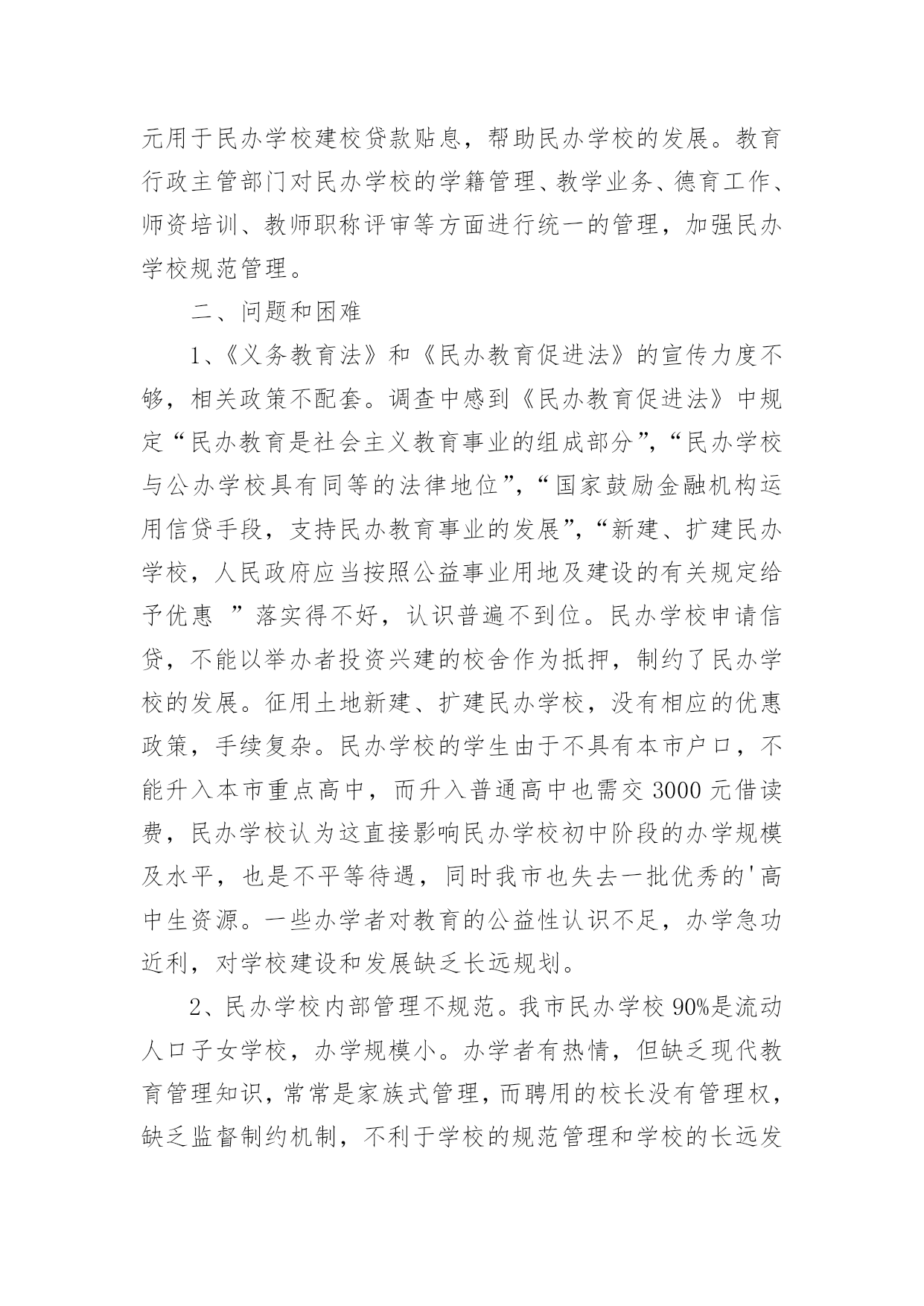 元用于民办学校建校贷款贴息，帮助民办学校的发展。教育行政主管部门对民办学校的学籍管理、教学业务、德育工作、师资培训、教师职称评审等方面进行统一的管理，加强民办学校规范管理。

二、问题和困难

1、《义务教育法》和《民办教育促进法》的宣传力度不够，相关政策不配套。调查中感到《民办教育促进法》中规定“民办教育是社会主义教育事业的组成部分”，“民办学校与公办学校具有同等的法律地位”，“国家鼓励金融机构运用信贷手段，支持民办教育事业的发展”，“新建、扩建民办学校，人民政府应当按照公益事业用地及建设的有关规定给予优惠 ”落实得不好，认识普遍不到位。民办学校申请信贷，不能以举办者投资兴建的校舍作为抵押，制约了民办学校的发展。征用土地新建、扩建民办学校，没有相应的优惠政策，手续复杂。民办学校的学生由于不具有本市户口，不能升入本市重点高中，而升入普通高中也需交 3000 元借读费，民办学校认为这直接影响民办学校初中阶段的办学规模及水平，也是不平等待遇，同时我市也失去一批优秀的'高中生资源。一些办学者对教育的公益性认识不足，办学急功近利，对学校建设和发展缺乏长远规划。

2、民办学校内部管理不规范。我市民办学校 90%是流动人口子女学校，办学规模小。办学者有热情，但缺乏现代教育管理知识，常常是家族式管理，而聘用的校长没有管理权，缺乏监督制约机制，不利于学校的规范管理和学校的长远发